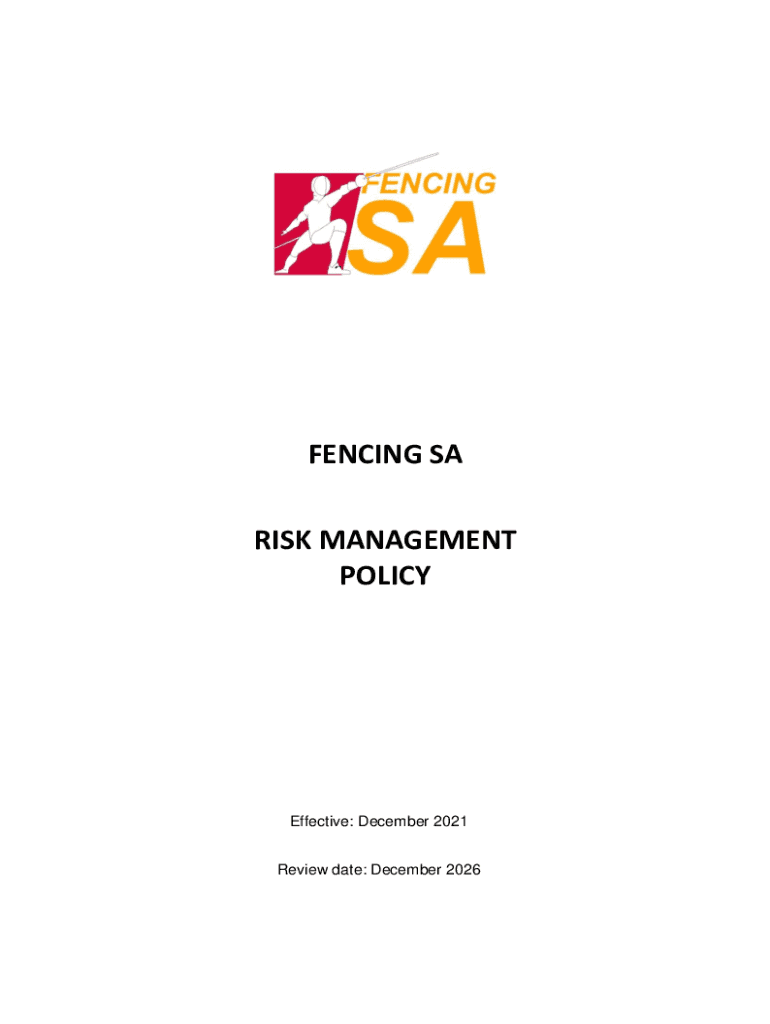 FENCING
SA

FENCING SA

RISK MANAGEMENT
POLICY

Effective: December 2021

Review date: December 2026